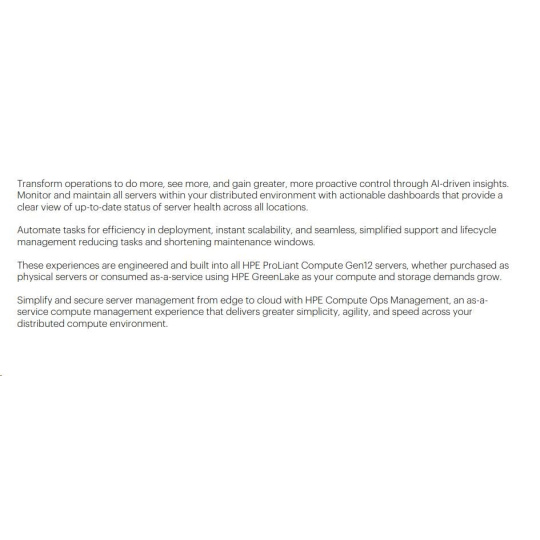 Transform operations to do more, see more, and gain greater, more proactive control through AI-driven insights. Monitor and maintain all servers within your distributed environment with actionable dashboards that provide a clear view of up-to-date status of server health across all locations.

Automate tasks for efficiency in deployment, instant scalability, and seamless, simplified support and lifecycle management reducing tasks and shortening maintenance windows.

These experiences are engineered and built into all HPE ProLiant Compute Gen12 servers, whether purchased as physical servers or consumed as-a-service using HPE GreenLake as your compute and storage demands grow.

Simplify and secure server management from edge to cloud with HPE Compute Ops Management, an as-a-service compute management experience that delivers greater simplicity, agility, and speed across your distributed compute environment.